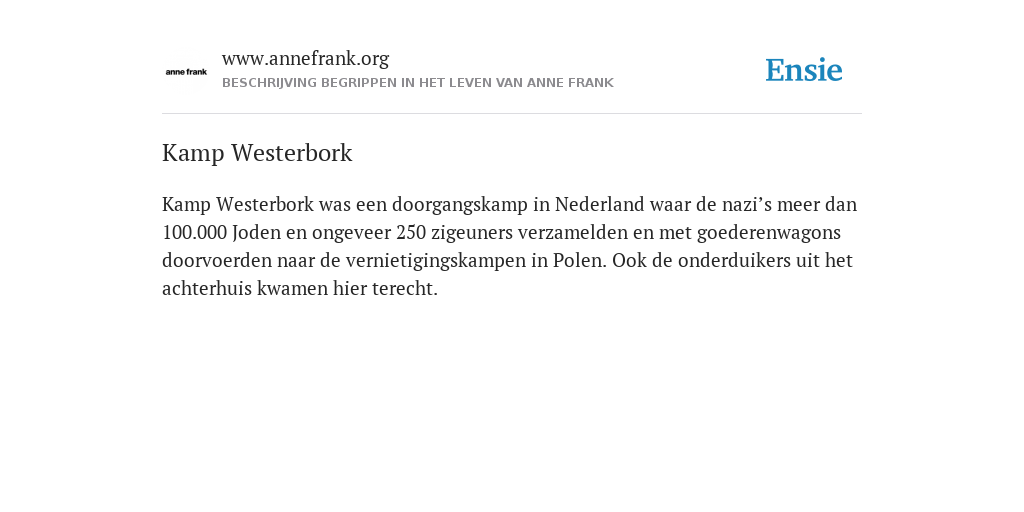 anne frank

www.annefrank.org
BESCHRIJVING BEGRIPPEN IN HET LEVEN VAN ANNE FRANK

Ensie

Kamp Westerbork

Kamp Westerbork was een doorgangskamp in Nederland waar de nazi’s meer dan 100.000 Joden en ongeveer 250 zigeuners verzamelden en met goederenwagons doorvoerden naar de vernietigingskampen in Polen. Ook de onderduikers uit het achterhuis kwamen hier terecht.